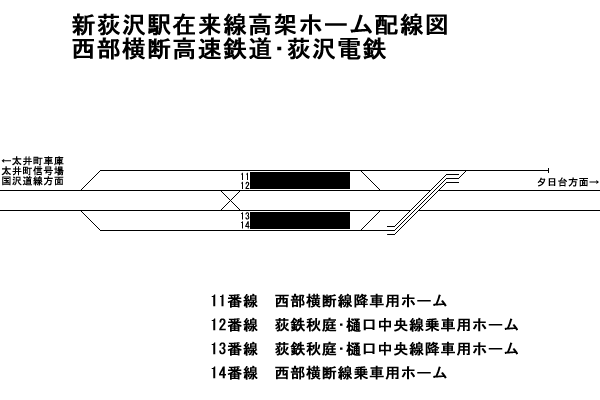 新荻沢駅在来線高架ホーム配線図
西部横断高速鉄道･荻沢電鉄

←太井町車庫
太井町信号場
国沢道線方面

11
12
13
14

夕日台方面→

11番線　西部横断線降車用ホーム
12番線　荻鉄秋庭･樋口中央線乗車用ホーム
13番線　荻鉄秋庭･樋口中央線降車用ホーム
14番線　西部横断線乗車用ホーム